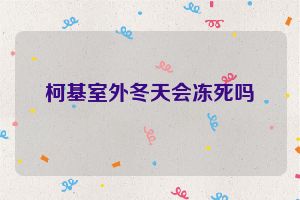 柯基室外冬天会冻死吗